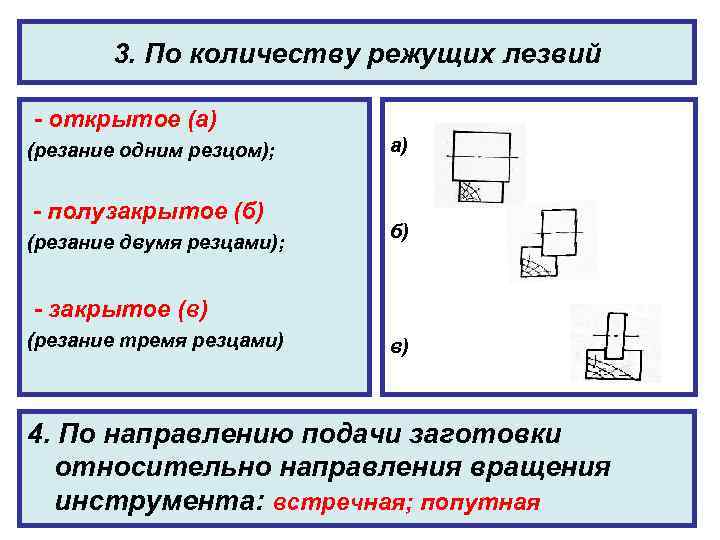 3. По количеству режущих лезвий

- открытое (а)
(резание одним резцом);

- полузакрытое (б)
(резание двумя резцами);

- закрытое (в)
(резание тремя резцами)

а)

б)

в)

4. По направлению подачи заготовки относительно направления вращения инструмента: встречная; попутная